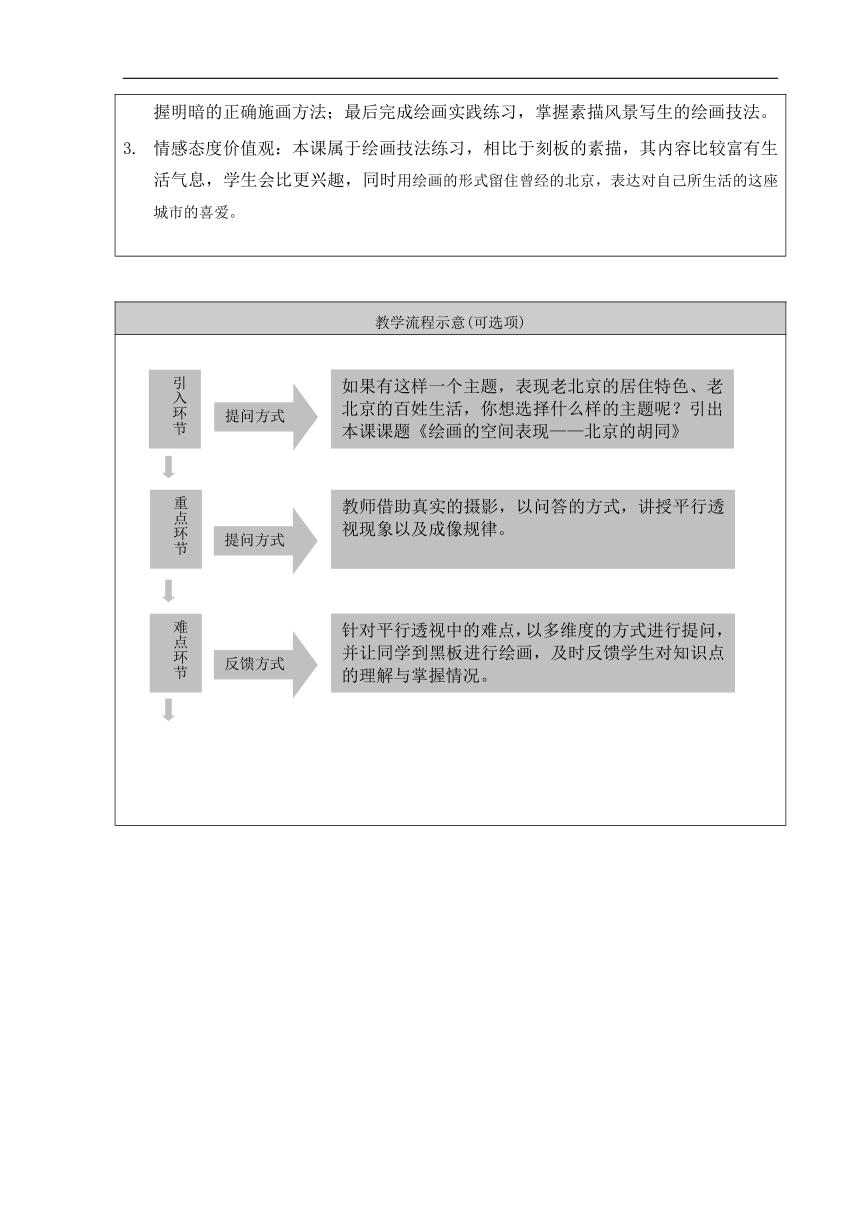 握明暗的正确施画方法；最后完成绘画实践练习，掌握素描风景写生的绘画技法。

3. 情感态度价值观：本课属于绘画技法练习，相比于刻板的素描，其内容比较富有生活气息，学生会比更兴趣，同时用绘画的形式留住曾经的北京，表达对自己所生活的这座城市的喜爱。

教学流程示意(可选项)

引入环节

提问方式

如果有这样一个主题，表现老北京的居住特色、老北京的百姓生活，你想选择什么样的主题呢？引出本课课题《绘画的空间表现——北京的胡同》

重点环节

提问方式

教师借助真实的摄影，以问答的方式，讲授平行透视现象以及成像规律。

难点环节

反馈方式

针对平行透视中的难点，以多维度的方式进行提问，并让同学到黑板进行绘画，及时反馈学生对知识点的理解与掌握情况。